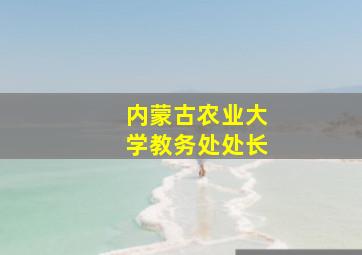 内蒙古农业大学教务处处长